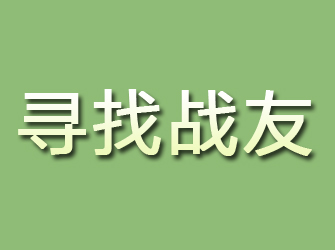 寻找战友